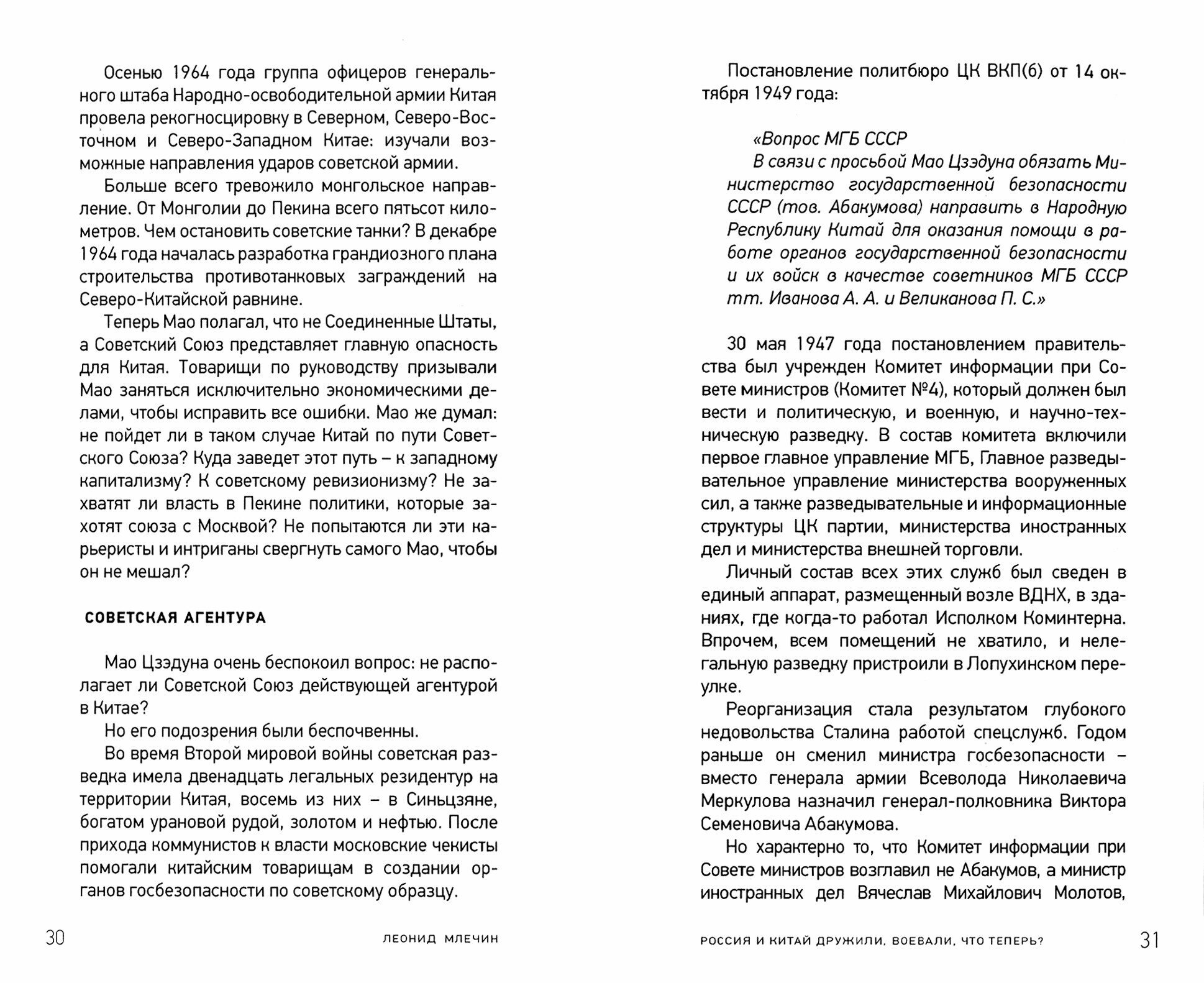 Осенью 1964 года группа офицеров генерального штаба Народно-освободительной армии Китая провела рекогносцировку в Северном, Северо-Восточном и Северо-Западном Китае: изучали возможные направления ударов советской армии.

Больше всего тревожило монгольское направление. От Монголии до Пекина всего пятьсот километров. Чем остановить советские танки? В декабре 1964 года началась разработка грандиозного плана строительства противотанковых заграждений на Северо-Китайской равнине.

Теперь Мао полагал, что не Соединенные Штаты, а Советский Союз представляет главную опасность для Китая. Товарищи по руководству призывали Мао заняться исключительно экономическими делами, чтобы исправить все ошибки. Мао же думал: не пойдет ли в таком случае Китай по пути Советского Союза? Куда заведет этот путь – к западному капитализму? К советскому ревизионизму? Не захватят ли власть в Пекине политики, которые захотят союза с Москвой? Не попытаются ли эти карьеристы и интриганы свергнуть самого Мао, чтобы он не мешал?

СОВЕТСКАЯ АГЕНТУРА

Мао Цзэдуна очень беспокоил вопрос: не располагает ли Советской Союз действующей агентурой в Китае?

Но его подозрения были беспочвенны.

Во время Второй мировой войны советская разведка имела двенадцать легальных резидентур на территории Китая, восемь из них – в Синьцзяне, богатом урановой рудой, золотом и нефтью. После прихода коммунистов к власти московские чекисты помогали китайским товарищам в создании органов госбезопасности по советскому образцу.

30 ЛЕОНИД МЛЕЧИН

Постановление политбюро ЦК ВКП(б) от 14 октября 1949 года:

«Вопрос МГБ СССР
В связи с просьбой Мао Цзэдуна обязать Министерство государственной безопасности СССР (тов. Абакумова) направить в Народную Республику Китай для оказания помощи в работе органов государственной безопасности и их войск в качестве советников МГБ СССР тт. Иванова А. А. и Великанова П. С.»

30 мая 1947 года постановлением правительства был учрежден Комитет информации при Совете министров (Комитет №4), который должен был вести и политическую, и военную, и научно-техническую разведку. В состав комитета включили первое главное управление МГБ, Главное разведывательное управление министерства вооруженных сил, а также разведывательные и информационные структуры ЦК партии, министерства иностранных дел и министерства внешней торговли.

Личный состав всех этих служб был сведен в единый аппарат, размещенный возле ВДНХ, в зданиях, где когда-то работал Исполком Коминтерна. Впрочем, всем помещений не хватило, и нелегальную разведку пристроили в Лопухинском переулке.

Реорганизация стала результатом глубокого недовольства Сталина работой спецслужб. Годом раньше он сменил министра госбезопасности – вместо генерала армии Всеволода Николаевича Меркулова назначил генерал-полковника Виктора Семеновича Абакумова.

Но характерно то, что Комитет информации при Совете министров возглавил не Абакумов, а министр иностранных дел Вячеслав Михайлович Молотов,

РОССИЯ И КИТАЙ ДРУЖИЛИ. ВОЕВАЛИ. ЧТО ТЕПЕРЬ? 31